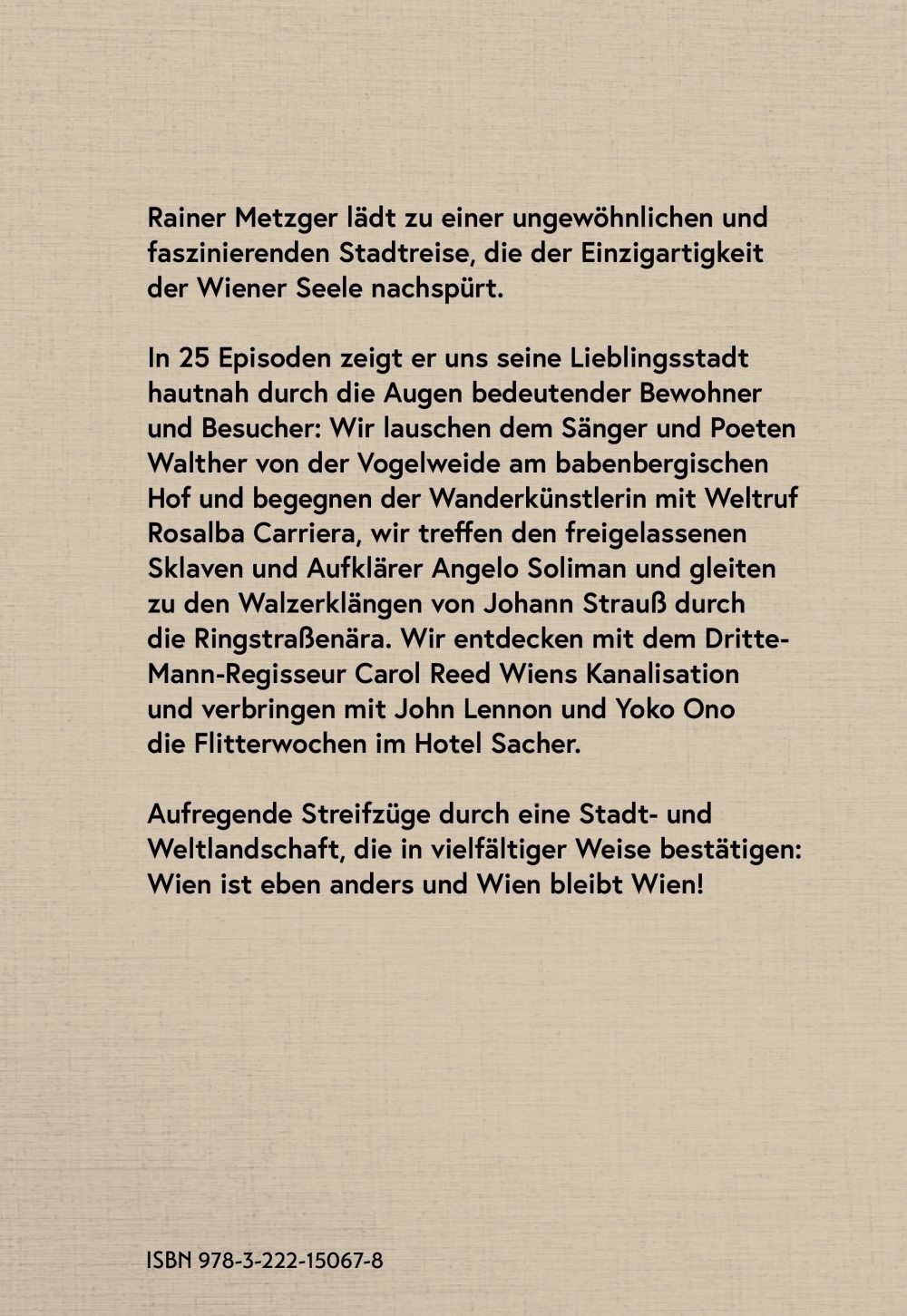 Rainer Metzger lädt zu einer ungewöhnlichen und faszinierenden Stadtreise, die der Einzigartigkeit der Wiener Seele nachspürt.

In 25 Episoden zeigt er uns seine Lieblingsstadt hautnah durch die Augen bedeutender Bewohner und Besucher: Wir lauschen dem Sänger und Poeten Walther von der Vogelweide am babenbergischen Hof und begegnen der Wanderkünstlerin mit Weltruf Rosalba Carriera, wir treffen den freigelassenen Sklaven und Aufklärer Angelo Soliman und gleiten zu den Walzerklängen von Johann Strauß durch die Ringstraßenära. Wir entdecken mit dem Dritte-Mann-Regisseur Carol Reed Wiens Kanalisation und verbringen mit John Lennon und Yoko Ono die Flitterwochen im Hotel Sacher.

Aufregende Streifzüge durch eine Stadt- und Weltlandschaft, die in vielfältiger Weise bestätigen: Wien ist eben anders und Wien bleibt Wien!

ISBN 978-3-222-15067-8